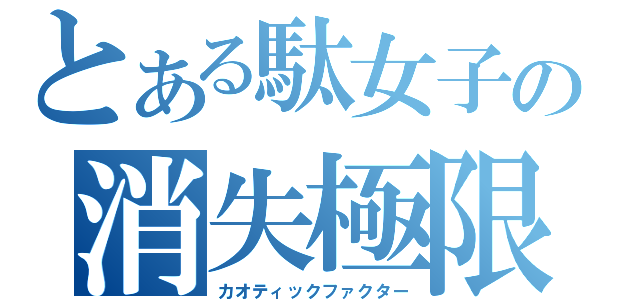 とある駄女子の
消失極限
カオティックファクター